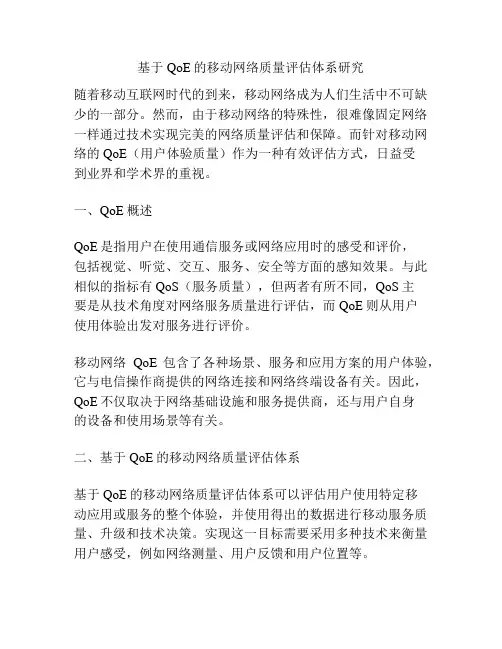 基于 QoE 的移动网络质量评估体系研究

随着移动互联网时代的到来，移动网络成为人们生活中不可缺少的一部分。然而，由于移动网络的特殊性，很难像固定网络一样通过技术实现完美的网络质量评估和保障。而针对移动网络的 QoE（用户体验质量）作为一种有效评估方式，日益受到业界和学术界的重视。

一、QoE 概述

QoE 是指用户在使用通信服务或网络应用时的感受和评价，包括视觉、听觉、交互、服务、安全等方面的感知效果。与此相似的指标有 QoS（服务质量），但两者有所不同，QoS 主要是从技术角度对网络服务质量进行评估，而 QoE 则从用户使用体验出发对服务进行评价。

移动网络 QoE 包含了各种场景、服务和应用方案的用户体验，它与电信操作商提供的网络连接和网络终端设备有关。因此，QoE 不仅取决于网络基础设施和服务提供商，还与用户自身的设备和使用场景等有关。

二、基于 QoE 的移动网络质量评估体系

基于 QoE 的移动网络质量评估体系可以评估用户使用特定移动应用或服务的整个体验，并使用得出的数据进行移动服务质量、升级和技术决策。实现这一目标需要采用多种技术来衡量用户感受，例如网络测量、用户反馈和用户位置等。